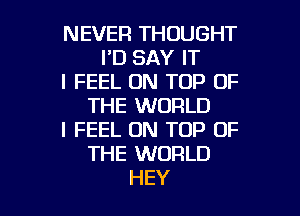 NEVER THOUGHT
I'D SAY IT
I FEEL ON TOP OF
THE WORLD
I FEEL ON TOP OF
THE WORLD
HEY